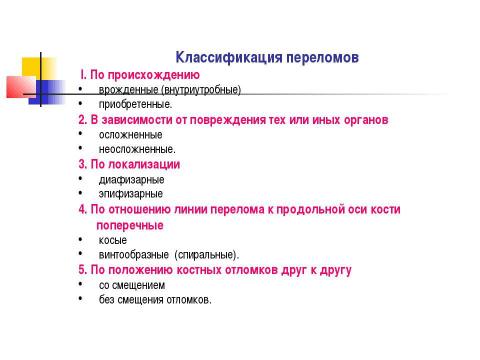 Классификация переломов

I. По происхождению
• врожденные (внутриутробные)
• приобретенные.

2. В зависимости от повреждения тех или иных органов
• осложненные
• неосложненные.

3. По локализации
• диафизарные
• эпифизарные

4. По отношению линии перелома к продольной оси кости
поперечные
• косые
• винтообразные (спиральные).

5. По положению костных отломков друг к другу
• со смещением
• без смещения отломков.